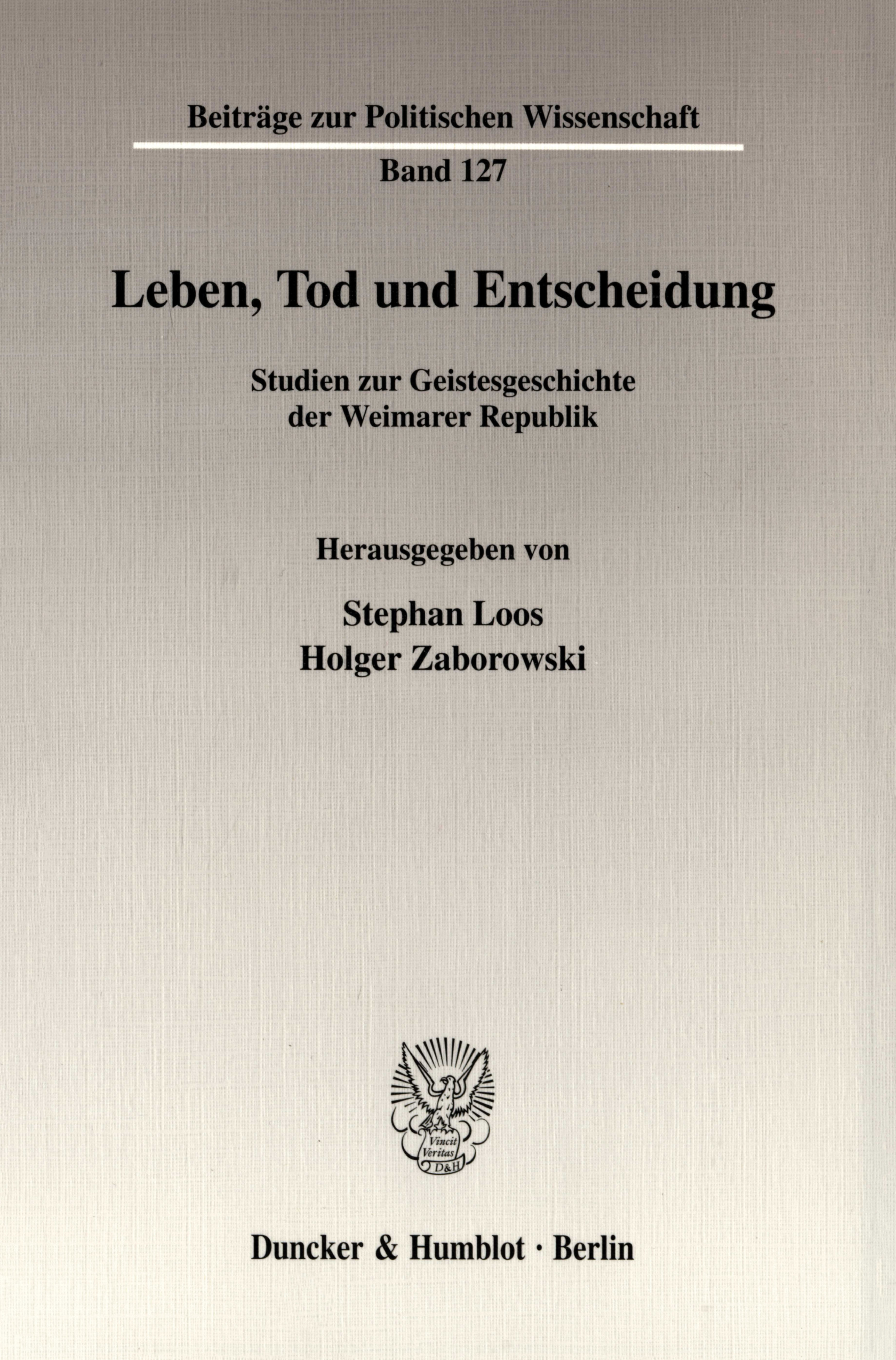 Beiträge zur Politischen Wissenschaft

Band 127

Leben, Tod und Entscheidung

Studien zur Geistesgeschichte
der Weimarer Republik

Herausgegeben von

Stephan Loos
Holger Zaborowski

Vincit Veritas D&H

Duncker & Humblot · Berlin